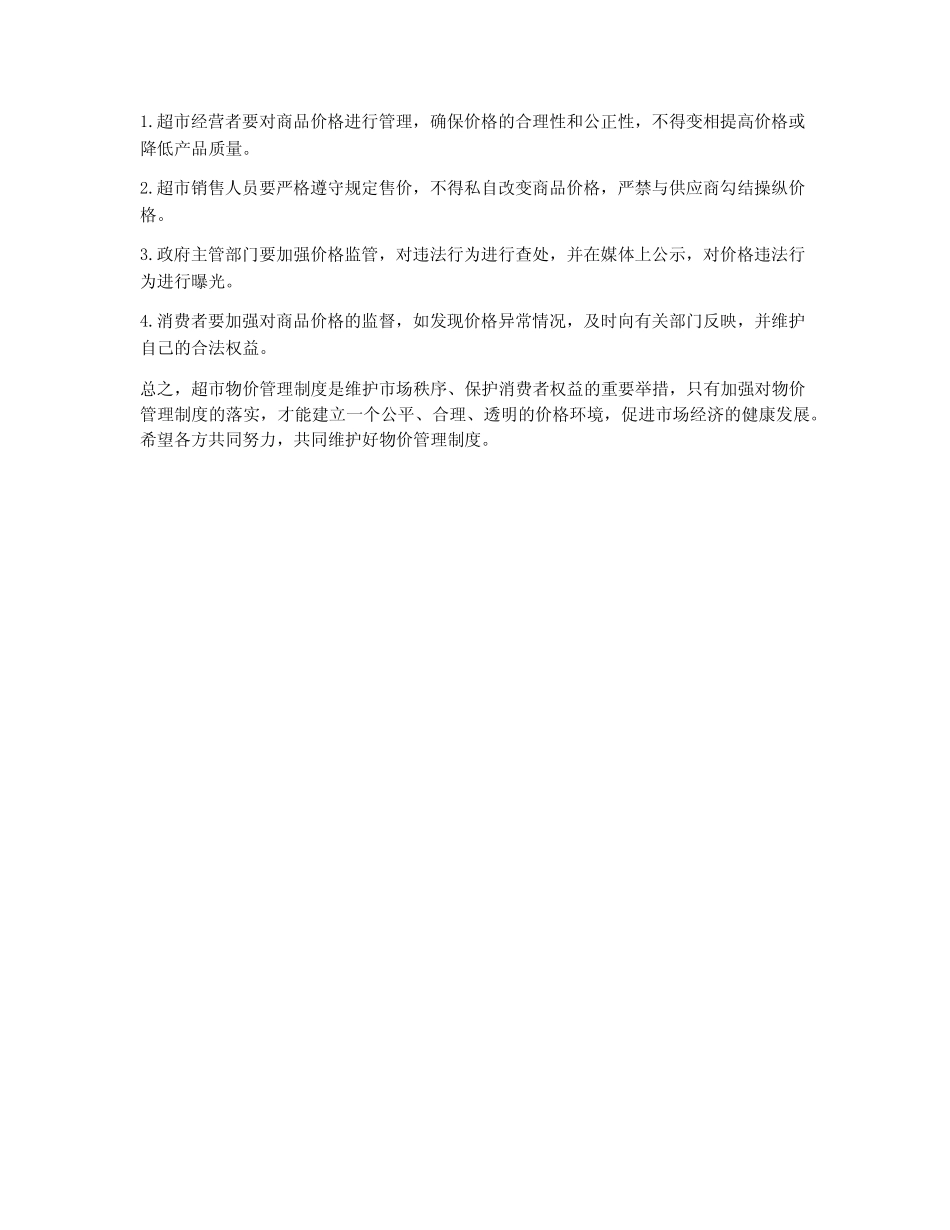 1.超市经营者要对商品价格进行管理，确保价格的合理性和公正性，不得变相提高价格或降低产品质量。

2.超市销售人员要严格遵守规定售价，不得私自改变商品价格，严禁与供应商勾结操纵价格。

3.政府主管部门要加强价格监管，对违法行为进行查处，并在媒体上公示，对价格违法行为进行曝光。

4.消费者要加强对商品价格的监督，如发现价格异常情况，及时向有关部门反映，并维护自己的合法权益。

总之，超市物价管理制度是维护市场秩序、保护消费者权益的重要举措，只有加强对物价管理制度的落实，才能建立一个公平、合理、透明的价格环境，促进市场经济的健康发展。希望各方共同努力，共同维护好物价管理制度。